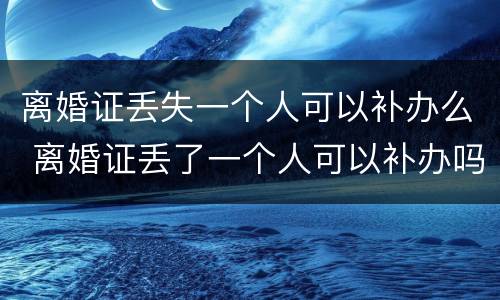 离婚证丢失一个人可以补办么
离婚证丢了一个人可以补办吗